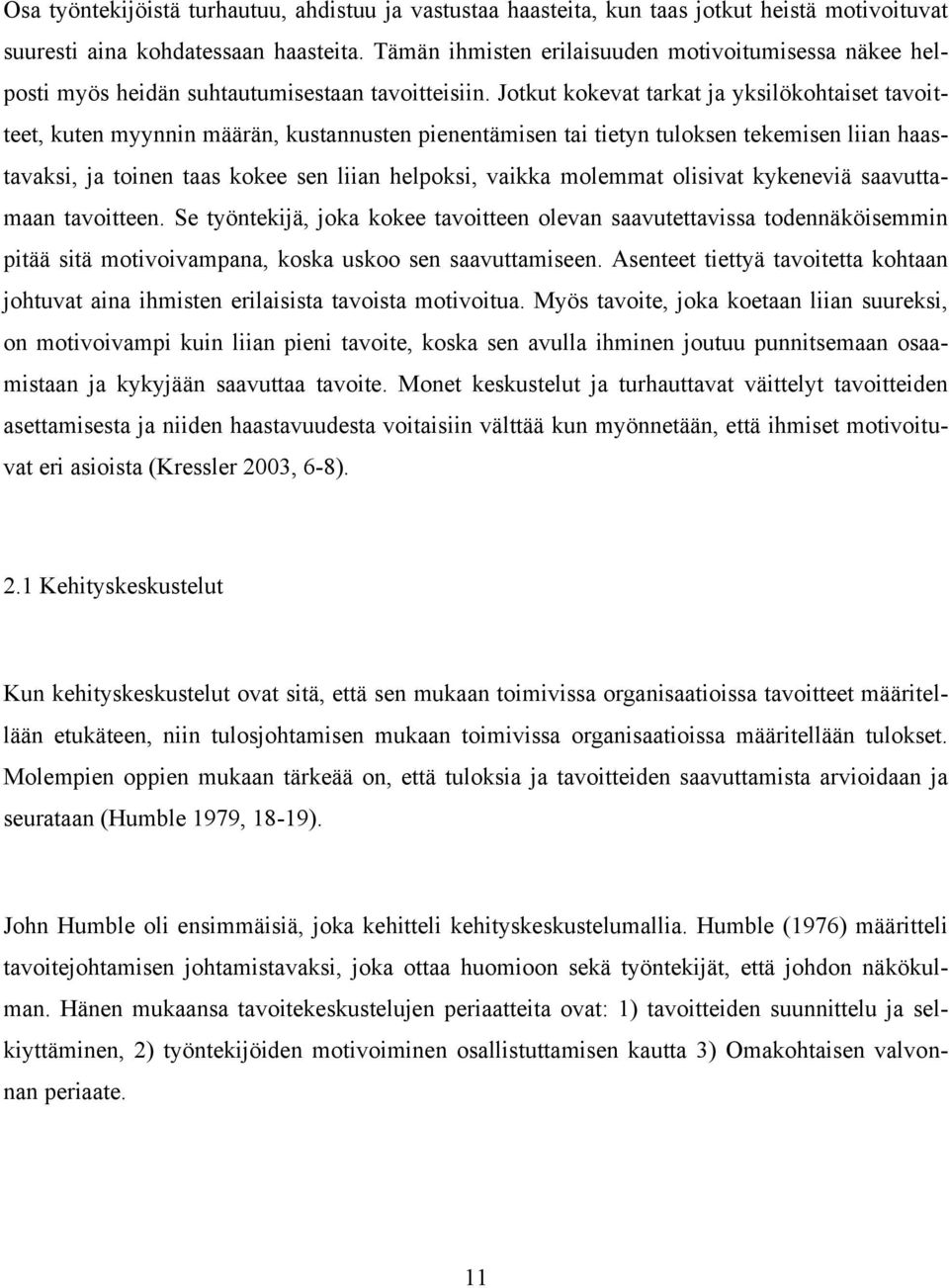 Osa työntekijöistä turhautuu, ahdistuu ja vastustaa haasteita, kun taas jotkut heistä motivoituvat suuresti aina kohdatessaan haasteita. Tämän ihmisten erilaisuuden motivoitumisessa näkee helposti myös heidän suhtautumisestaan tavoitteisiin. Jotkut kokevat tarkat ja yksilökohtaiset tavoitteet, kuten myynnin määrän, kustannusten pienentämisen tai tietyn tuloksen tekemisen liian haastavaksi, ja toinen taas kokee sen liian helpoksi, vaikka molemmat olisivat kykeneviä saavuttamaan tavoitteen. Se työntekijä, joka kokee tavoitteen olevan saavutettavissa todennäköisemmin pitää sitä motivoivampana, koska uskoo sen saavuttamiseen. Asenteet tiettyä tavoitetta kohtaan johtuvat aina ihmisten erilaisista tavoista motivoitua. Myös tavoite, joka koetaan liian suureksi, on motivoivampi kuin liian pieni tavoite, koska sen avulla ihminen joutuu punnitsemaan osaamistaan ja kykyjään saavuttaa tavoite. Monet keskustelut ja turhauttavat väittelyt tavoitteiden asettamisesta ja niiden haastavuudesta voitaisiin välttää kun myönnetään, että ihmiset motivoituvat eri asioista (Kressler 2003, 6-8).

2.1 Kehityskeskustelut

Kun kehityskeskustelut ovat sitä, että sen mukaan toimivissa organisaatioissa tavoitteet määritellään etukäteen, niin tulosjohtamisen mukaan toimivissa organisaatioissa määritellään tulokset. Molempien oppien mukaan tärkeää on, että tuloksia ja tavoitteiden saavuttamista arvioidaan ja seurataan (Humble 1979, 18-19).

John Humble oli ensimmäisiä, joka kehitteli kehityskeskustelumallia. Humble (1976) määritteli tavoitejohtamisen johtamistavaksi, joka ottaa huomioon sekä työntekijät, että johdon näkökulman. Hänen mukaansa tavoitekeskustelujen periaatteita ovat: 1) tavoitteiden suunnittelu ja selkiyttäminen, 2) työntekijöiden motivoiminen osallistuttamisen kautta 3) Omakohtaisen valvonnan periaate.

11